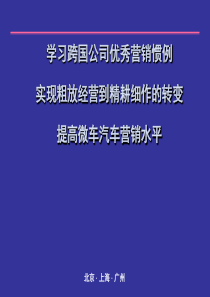 学习跨国公司优秀营销惯例

实现粗放经营到精耕细作的转变

提高微车汽车营销水平

北京 · 上海 · 广州